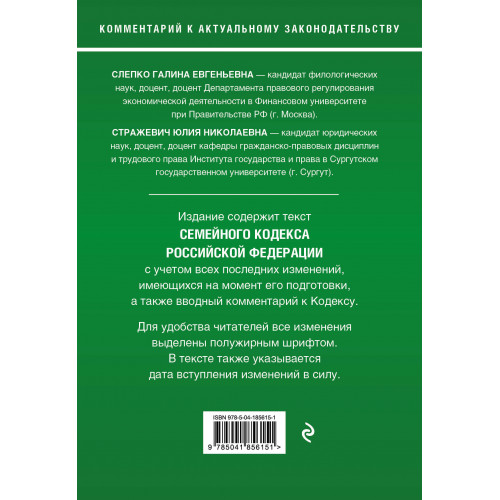 КОММЕНТАРИЙ К АКТУАЛЬНОМУ ЗАКОНОДАТЕЛЬСТВУ

СЛЕПКО ГАЛИНА ЕВГЕНЬЕВНА — кандидат филологических наук, доцент, доцент Департамента правового регулирования экономической деятельности в Финансовом университете при Правительстве РФ (г. Москва).

СТРАЖЕВИЧ ЮЛИЯ НИКОЛАЕВНА — кандидат юридических наук, доцент, доцент кафедры гражданско-правовых дисциплин и трудового права Института государства и права в Сургутском государственном университете (г. Сургут).

Издание содержит текст
СЕМЕЙНОГО КОДЕКСА РОССИЙСКОЙ ФЕДЕРАЦИИ
с учетом всех последних изменений, имеющихся на момент его подготовки, а также вводный комментарий к Кодексу.

Для удобства читателей все изменения выделены полужирным шрифтом. В тексте также указывается дата вступления изменений в силу.

ISBN 978-5-04-185615-1

9 785041 856151 >